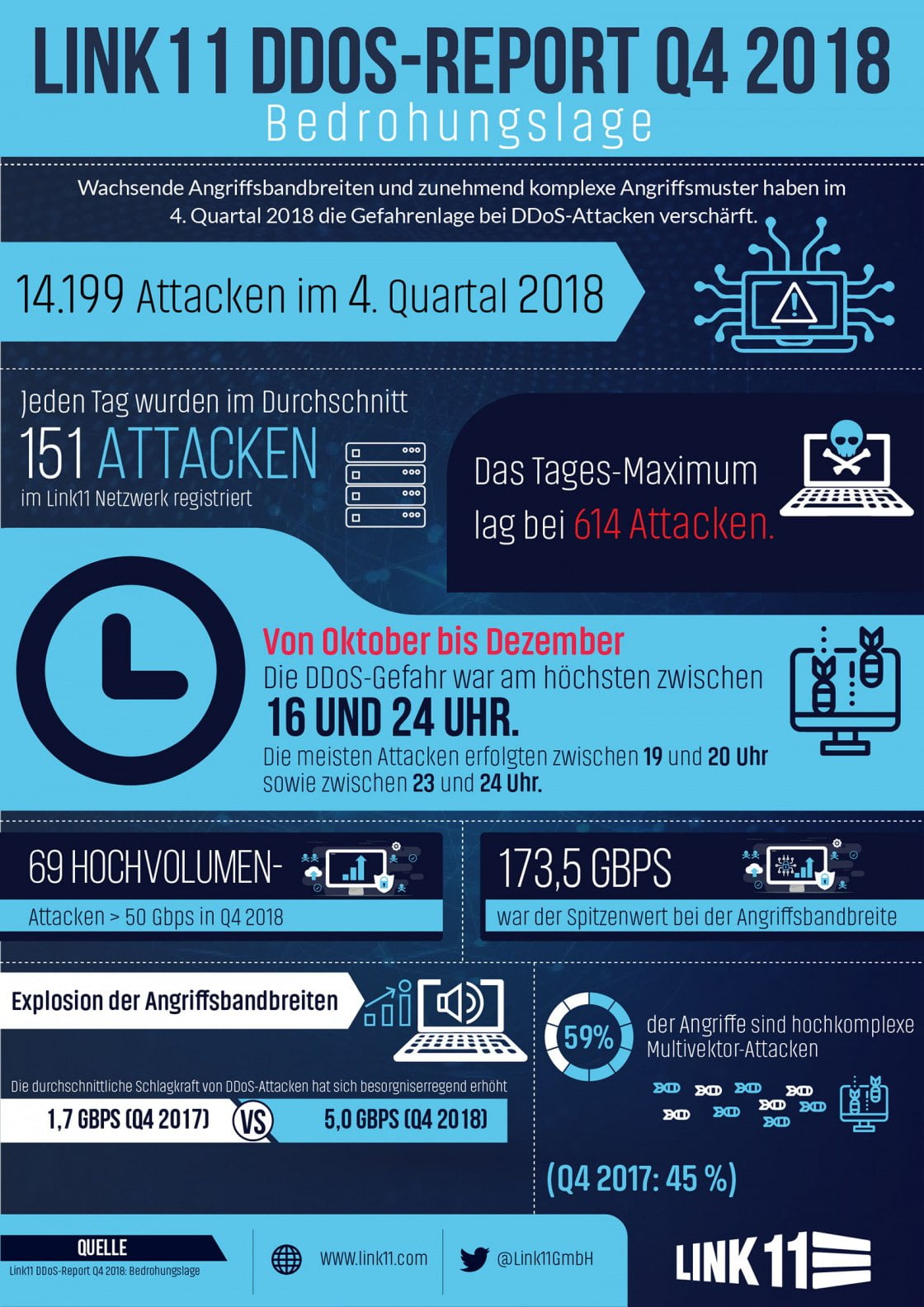 LINK11 DDOS-REPORT Q4 2018
Bedrohungslage

Wachsende Angriffsbandbreiten und zunehmend komplexe Angriffsmuster haben im 4. Quartal 2018 die Gefahrenlage bei DDoS-Attacken verschärft.

14.199 Attacken im 4. Quartal 2018

Jeden Tag wurden im Durchschnitt
151 ATTACKEN
im Link11 Netzwerk registriert

Das Tages-Maximum lag bei 614 Attacken.

Von Oktober bis Dezember
Die DDoS-Gefahr war am höchsten zwischen
16 UND 24 UHR.
Die meisten Attacken erfolgten zwischen 19 und 20 Uhr sowie zwischen 23 und 24 Uhr.

69 HOCHVOLUMEN-
Attacken > 50 Gbps in Q4 2018

173,5 GBPS
war der Spitzenwert bei der Angriffsbandbreite

Explosion der Angriffsbandbreiten

Die durchschnittliche Schlagkraft von DDoS-Attacken hat sich besorgniserregend erhöht
1,7 GBPS (Q4 2017) VS 5,0 GBPS (Q4 2018)

59%
der Angriffe sind hochkomplexe Multivektor-Attacken

(Q4 2017: 45 %)

QUELLE
Link11 DDoS-Report Q4 2018: Bedrohungslage

www.link11.com

@Link11GmbH

LINK11